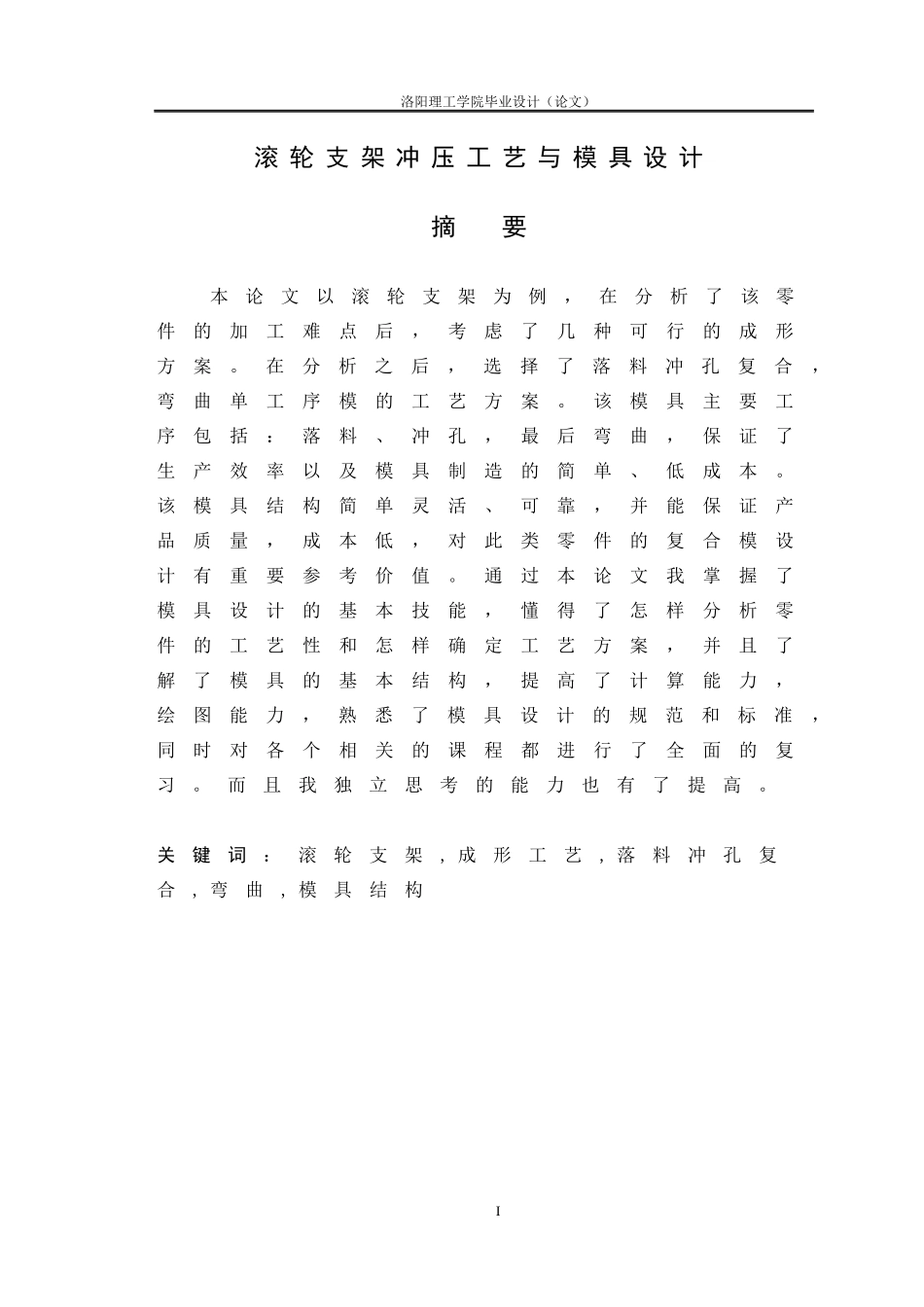 洛阳理工学院毕业设计（论文）

滚轮支架冲压工艺与模具设计

摘　要

本论文以滚轮支架为例，在分析了该零件的加工难点后，考虑了几种可行的成形方案。在分析之后，选择了落料冲孔复合，弯曲单工序模的工艺方案。该模具主要工序包括：落料、冲孔，最后弯曲，保证了生产效率以及模具制造的简单、低成本。该模具结构简单灵活、可靠，并能保证产品质量，成本低，对此类零件的复合模设计有重要参考价值。通过本论文我掌握了模具设计的基本技能，懂得了怎样分析零件的工艺性和怎样确定工艺方案，并且了解了模具的基本结构，提高了计算能力，绘图能力，熟悉了模具设计的规范和标准，同时对各个相关的课程都进行了全面的复习。而且我独立思考的能力也有了提高。

关键词：滚轮支架，成形工艺，落料冲孔复合，弯曲，模具结构

I